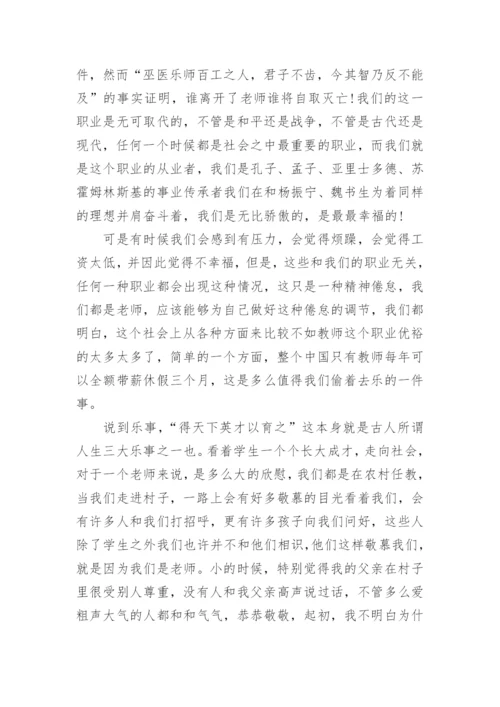 件，然而“巫医乐师百工之人，君子不齿，今其智乃反不能及”的事实证明，谁离开了老师谁将自取灭亡！我们的这一职业是无可取代的，不管是和平还是战争，不管是古代还是现代，任何一个时候都是社会之中最重要的职业，而我们就是这个职业的从业者，我们是孔子、孟子、亚里士多德、苏霍姆林斯基的事业传承者我们在和杨振宁、魏书生为着同样的理想并肩奋斗着，我们是无比骄傲的，是最最幸福的！

可是有时候我们会感到有压力，会觉得烦躁，会觉得工资太低，并因此觉得不幸福，但是，这些和我们的职业无关，任何一种职业都会出现这种情况，这只是一种精神倦怠，我们都是老师，应该能够为自己做好这种倦怠的调节，我们都明白，这个社会上从各种方面来比较不如教师这个职业优裕的太多太多了，简单的一个方面，整个中国只有教师每年可以全额带薪休假三个月，这是多么值得我们偷着去乐的一件事。

说到乐事，“得天下英才以育之”这本身就是古人所谓人生三大乐事之一也。看着学生一个个长大成才，走向社会，对于一个老师来说，是多么大的欣慰，我们都是在农村任教，当我们走进村子，一路上会有好多敬慕的目光看着我们，会有许多人和我们打招呼，更有许多孩子向我们问好，这些人除了学生之外我们也许并不和他们相识，他们这样敬慕我们，就是因为我们是老师。小的时候，特别觉得我的父亲在村子里很受别人尊重，没有人和我父亲高声说过话，不管多么爱粗声大气的人都和和气气，恭恭敬敬，起初，我不明白为什